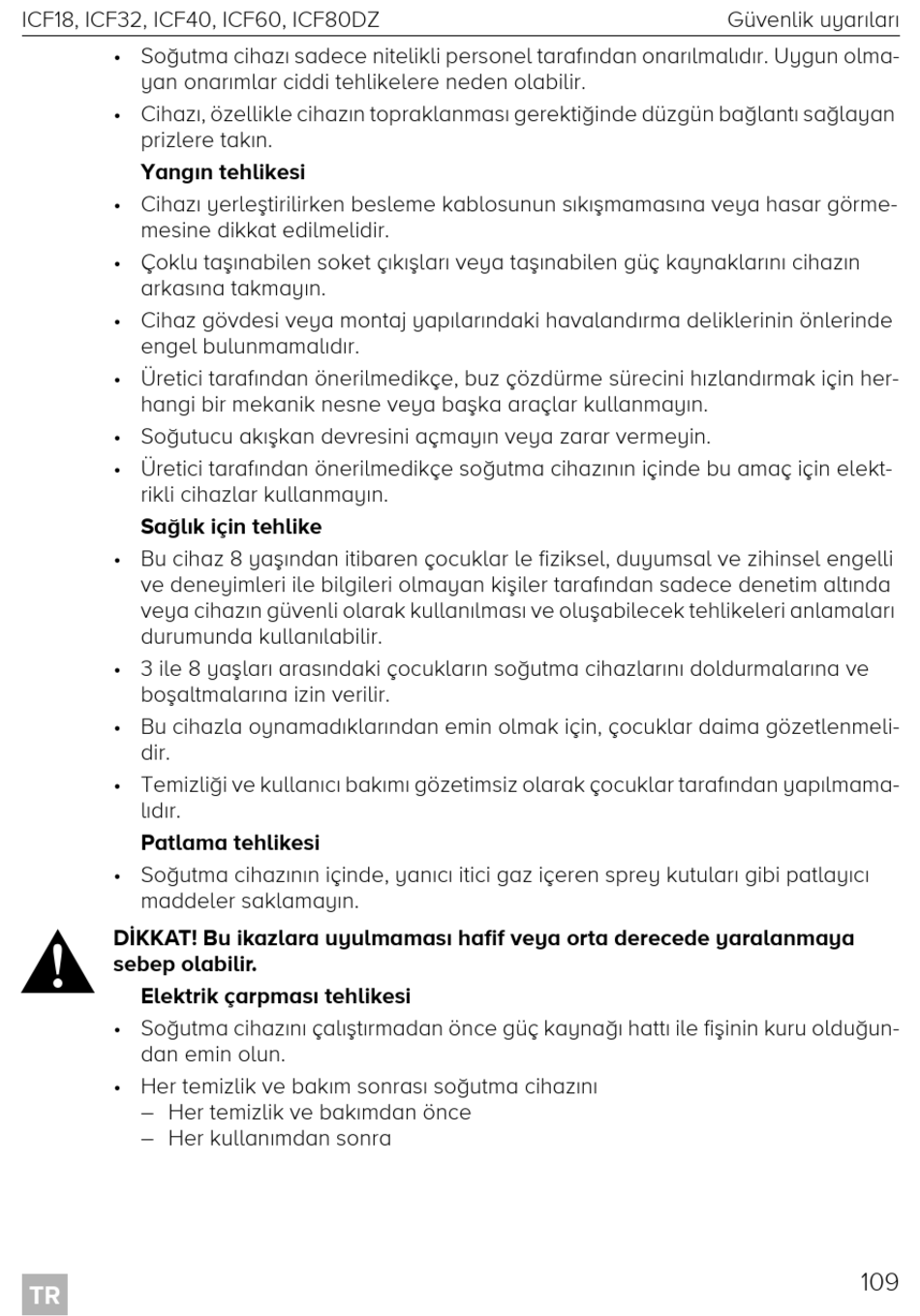 ICF18, ICF32, ICF40, ICF60, ICF80DZ Güvenlik uyarıları

• Soğutma cihazı sadece nitelikli personel tarafından onarılmalıdır. Uygun olmayan onarımlar ciddi tehlikelere neden olabilir.
• Cihazı, özellikle cihazın topraklanması gerektiğinde düzgün bağlantı sağlayan prizlere takın.

Yangın tehlikesi
• Cihazı yerleştirilirken besleme kablosunun sıkışmamasına veya hasar görmemesine dikkat edilmelidir.
• Çoklu taşınabilen soket çıkışları veya taşınabilen güç kaynaklarını cihazın arkasına takmayın.
• Cihaz gövdesi veya montaj yapılarındaki havalandırma deliklerinin önlerinde engel bulunmamalıdır.
• Üretici tarafından önerilmedikçe, buz çözdürme sürecini hızlandırmak için herhangi bir mekanik nesne veya başka araçlar kullanmayın.
• Soğutucu akışkan devresini açmayın veya zarar vermeyin.
• Üretici tarafından önerilmedikçe soğutma cihazının içinde bu amaç için elektrikli cihazlar kullanmayın.

Sağlık için tehlike
• Bu cihaz 8 yaşından itibaren çocuklar le fiziksel, duyumsal ve zihinsel engelli ve deneyimleri ile bilgileri olmayan kişiler tarafından sadece denetim altında veya cihazın güvenli olarak kullanılması ve oluşabilecek tehlikeleri anlamaları durumunda kullanılabilir.
• 3 ile 8 yaşları arasındaki çocukların soğutma cihazlarını doldurmalarına ve boşaltmalarına izin verilir.
• Bu cihazla oynamadıklarından emin olmak için, çocuklar daima gözetlenmelidir.
• Temizliği ve kullanıcı bakımı gözetimsiz olarak çocuklar tarafından yapılmamalıdır.

Patlama tehlikesi
• Soğutma cihazının içinde, yanıcı itici gaz içeren sprey kutuları gibi patlayıcı maddeler saklamayın.

DİKKAT! Bu ikazlara uyulmaması hafif veya orta derecede yaralanmaya sebep olabilir.

Elektrik çarpması tehlikesi
• Soğutma cihazını çalıştırmadan önce güç kaynağı hattı ile fişinin kuru olduğundan emin olun.
• Her temizlik ve bakım sonrası soğutma cihazını
– Her temizlik ve bakımdan önce
– Her kullanımdan sonra

TR

109